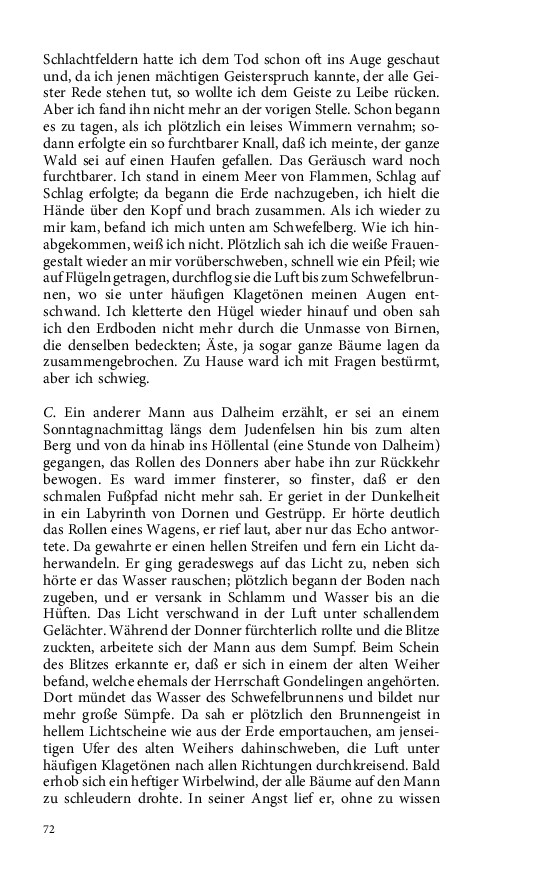 Schlachtfeldern hatte ich dem Tod schon oft ins Auge geschaut und, da ich jenen mächtigen Geisterspruch kannte, der alle Geister Rede stehen tut, so wollte ich dem Geiste zu Leibe rücken. Aber ich fand ihn nicht mehr an der vorigen Stelle. Schon begann es zu tagen, als ich plötzlich ein leises Wimmern vernahm; sodann erfolgte ein so furchtbarer Knall, daß ich meinte, der ganze Wald sei auf einen Haufen gefallen. Das Geräusch ward noch furchtbarer. Ich stand in einem Meer von Flammen, Schlag auf Schlag erfolgte; da begann die Erde nachzugeben, ich hielt die Hände über den Kopf und brach zusammen. Als ich wieder zu mir kam, befand ich mich unten am Schwefelberg. Wie ich hinabgekommen, weiß ich nicht. Plötzlich sah ich die weiße Frauengestalt wieder an mir vorüberschweben, schnell wie ein Pfeil; wie auf Flügeln getragen, durchflog sie die Luft bis zum Schwefelbrunnen, wo sie unter häufigen Klagetönen meinen Augen entschwand. Ich kletterte den Hügel wieder hinauf und oben sah ich den Erdboden nicht mehr durch die Unmasse von Birnen, die denselben bedeckten; Äste, ja sogar ganze Bäume lagen da zusammengebrochen. Zu Hause ward ich mit Fragen bestürmt, aber ich schwieg.

C. Ein anderer Mann aus Dalheim erzählt, er sei an einem Sonntagnachmittag längs dem Judenfelsen hin bis zum alten Berg und von da hinab ins Höllental (eine Stunde von Dalheim) gegangen, das Rollen des Donners aber habe ihn zur Rückkehr bewogen. Es ward immer finsterer, so finster, daß er den schmalen Fußpfad nicht mehr sah. Er geriet in der Dunkelheit in ein Labyrinth von Dornen und Gestrüpp. Er hörte deutlich das Rollen eines Wagens, er rief laut, aber nur das Echo antwortete. Da gewahrte er einen hellen Streifen und fern ein Licht daherwandeln. Er ging geradeswegs auf das Licht zu, neben sich hörte er das Wasser rauschen; plötzlich begann der Boden nach zugeben, und er versank in Schlamm und Wasser bis an die Hüften. Das Licht verschwand in der Luft unter schallendem Gelächter. Während der Donner fürchterlich rollte und die Blitze zuckten, arbeitete sich der Mann aus dem Sumpf. Beim Schein des Blitzes erkannte er, daß er sich in einem der alten Weiher befand, welche ehemals der Herrschaft Gondelingen angehörten. Dort mündet das Wasser des Schwefelbrunnens und bildet nur mehr große Sümpfe. Da sah er plötzlich den Brunnengeist in hellem Lichtscheine wie aus der Erde emportauchen, am jenseitigen Ufer des alten Weihers dahinschweben, die Luft unter häufigen Klagetönen nach allen Richtungen durchkreisend. Bald erhob sich ein heftiger Wirbelwind, der alle Bäume auf den Mann zu schleudern drohte. In seiner Angst lief er, ohne zu wissen

72